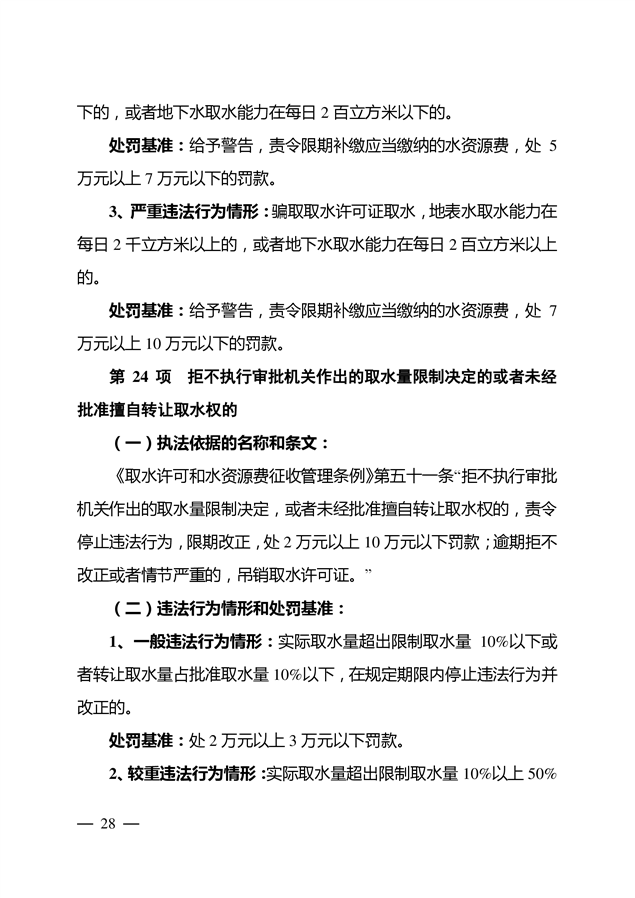 下的，或者地下水取水能力在每日 2 百立方米以下的。

处罚基准：给予警告，责令限期补缴应当缴纳的水资源费，处 5 万元以上 7 万元以下的罚款。

3、严重违法行为情形：骗取取水许可证取水，地表水取水能力在每日 2 千立方米以上的，或者地下水取水能力在每日 2 百立方米以上的。

处罚基准：给予警告，责令限期补缴应当缴纳的水资源费，处 7 万元以上 10 万元以下的罚款。

第 24 项　拒不执行审批机关作出的取水量限制决定的或者未经批准擅自转让取水权的

（一）执法依据的名称和条文：

《取水许可和水资源费征收管理条例》第五十一条“拒不执行审批机关作出的取水量限制决定，或者未经批准擅自转让取水权的，责令停止违法行为，限期改正，处 2 万元以上 10 万元以下罚款；逾期拒不改正或者情节严重的，吊销取水许可证。”

（二）违法行为情形和处罚基准：

1、一般违法行为情形：实际取水量超出限制取水量 10%以下或者转让取水量占批准取水量 10%以下，在规定期限内停止违法行为并改正的。

处罚基准：处 2 万元以上 3 万元以下罚款。

2、较重违法行为情形：实际取水量超出限制取水量 10%以上 50%

— 28 —